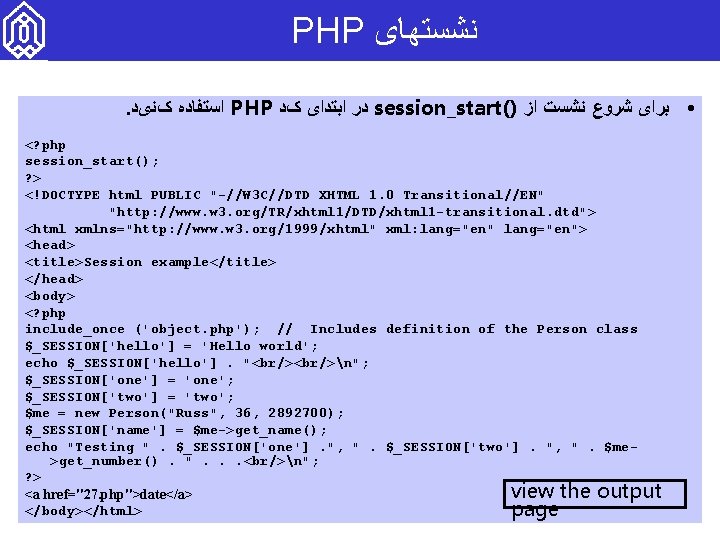 نشستهای PHP

• برای شروع نشست از session_start() در ابتدای کد PHP استفاده کنید.

<?php
session_start();
?>
<!DOCTYPE html PUBLIC "-//W3C//DTD XHTML 1.0 Transitional//EN"
"http://www.w3.org/TR/xhtml1/DTD/xhtml1-transitional.dtd">
<html xmlns="http://www.w3.org/1999/xhtml" xml:lang="en" lang="en">
<head>
<title>Session example</title>
</head>
<body>
<?php
include_once ('object.php'); // Includes definition of the Person class
$_SESSION['hello'] = 'Hello world';
echo $_SESSION['hello'] . "<br/><br/>\n";
$_SESSION['one'] = 'one';
$_SESSION['two'] = 'two';
$me = new Person("Russ", 36, 2892700);
$_SESSION['name'] = $me->get_name();
echo "Testing " . $_SESSION['one'] .", " . $_SESSION['two'] . ", " . $me->get_number() . " . . .<br/>\n";
?>
<a href="27.php">date</a>
</body></html>

view the output page